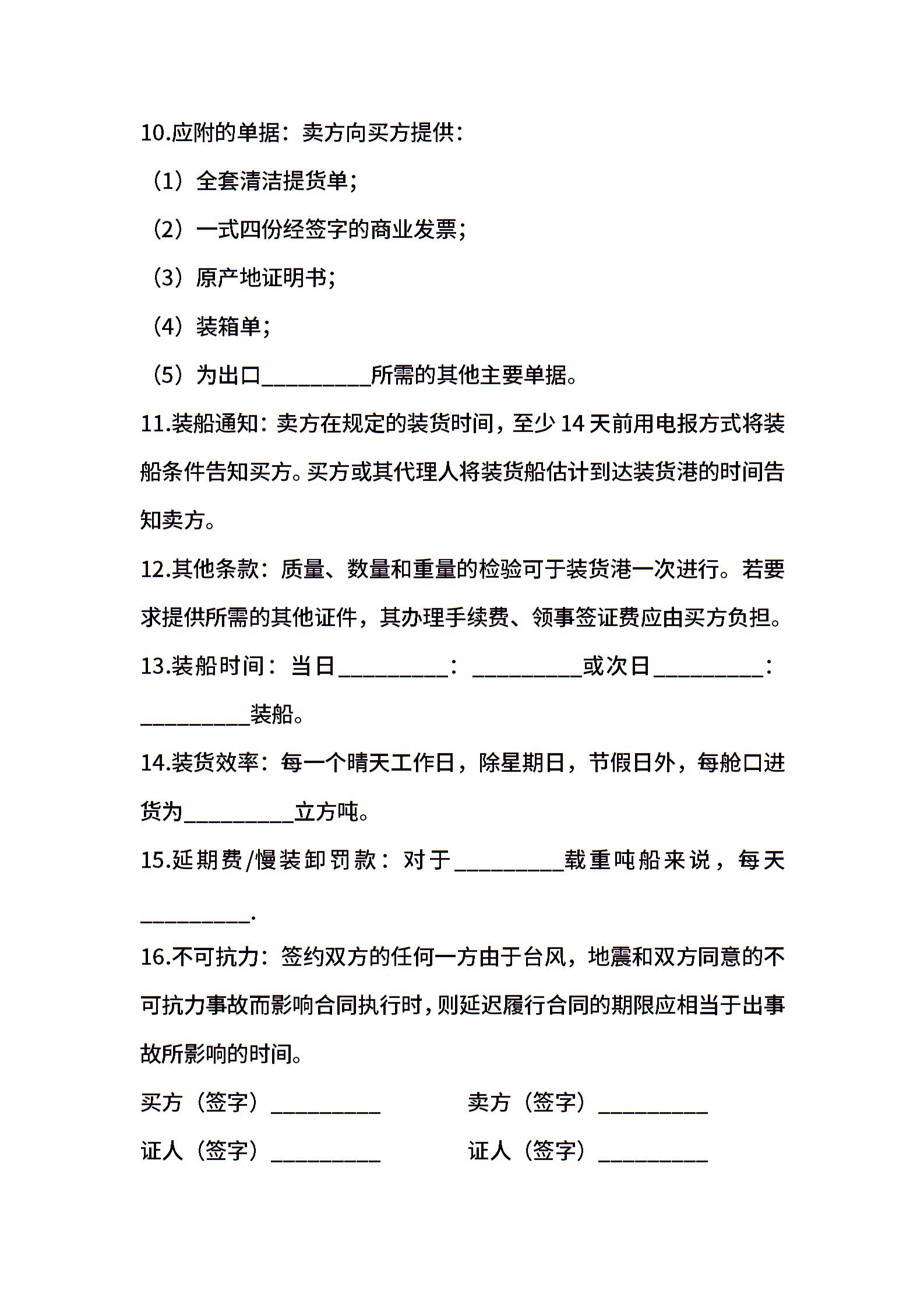 10.应附的单据：卖方向买方提供：

（1）全套清洁提货单；

（2）一式四份经签字的商业发票；

（3）原产地证明书；

（4）装箱单；

（5）为出口__________所需的其他主要单据。

11.装船通知：卖方在规定的装货时间，至少 14 天前用电报方式将装船条件告知买方。买方或其代理人将装货船估计到达装货港的时间告知卖方。

12.其他条款：质量、数量和重量的检验可于装货港一次进行。若要求提供所需的其他证件，其办理手续费、领事签证费应由买方负担。

13.装船时间：当日__________：__________或次日__________：__________装船。

14.装货效率：每一个晴天工作日，除星期日，节假日外，每舱口进货为__________立方吨。

15.延期费/慢装卸罚款：对于__________载重吨船来说，每天__________.

16.不可抗力：签约双方的任何一方由于台风，地震和双方同意的不可抗力事故而影响合同执行时，则延迟履行合同的期限应相当于出事故所影响的时间。

买方（签字）__________

卖方（签字）__________

证人（签字）__________

证人（签字）__________